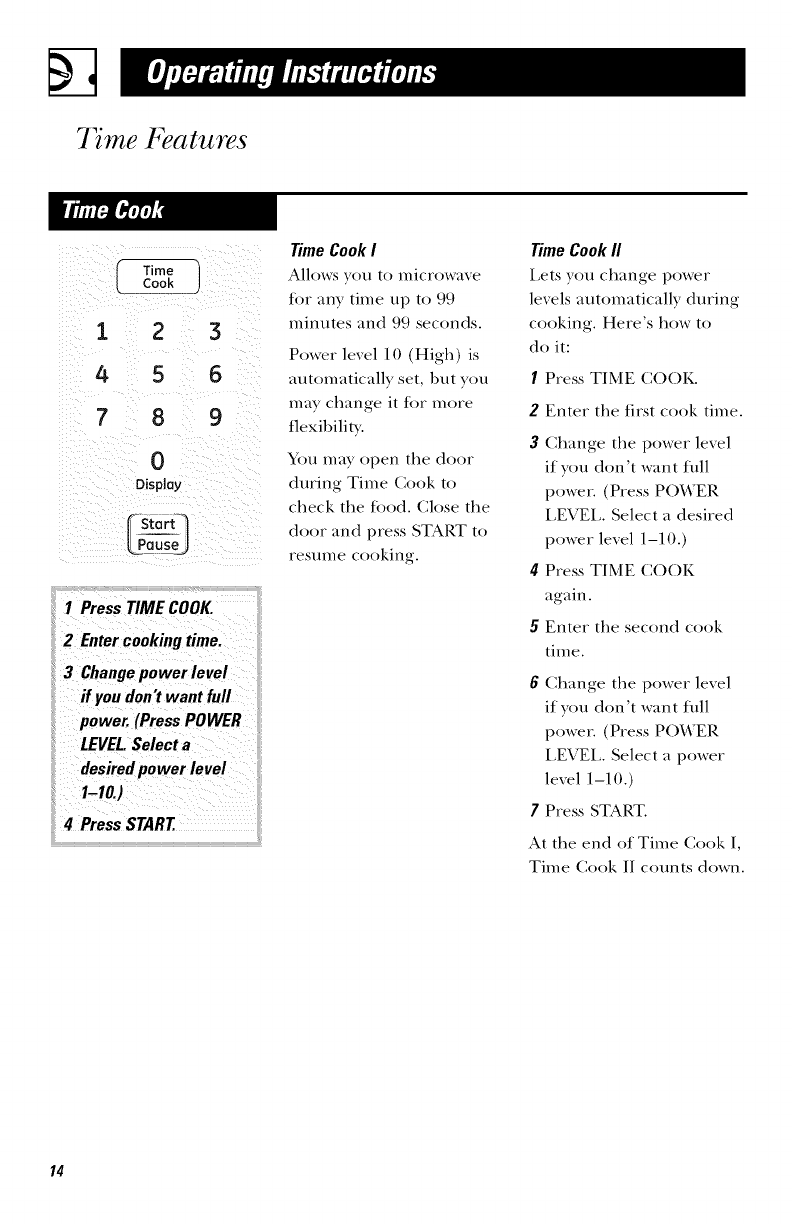 Operating Instructions

Time Features

Time Cook

Time Cook

1 2 3
4 5 6
7 8 9
0
Display

Start Pause

1 Press TIME COOK.
2 Enter cooking time.
3 Change power level if you don't want full power. (Press POWER LEVEL. Select a desired power level 1–10.)
4 Press START.

Time Cook I
Allows you to microwave for any time up to 99 minutes and 99 seconds.

Power level 10 (High) is automatically set, but you may change it for more flexibility.

You may open the door during Time Cook to check the food. Close the door and press START to resume cooking.

Time Cook II
Lets you change power levels automatically during cooking. Here's how to do it:

1 Press TIME COOK.
2 Enter the first cook time.
3 Change the power level if you don't want full power. (Press POWER LEVEL. Select a desired power level 1–10.)
4 Press TIME COOK again.
5 Enter the second cook time.
6 Change the power level if you don't want full power. (Press POWER LEVEL. Select a power level 1–10.)
7 Press START.

At the end of Time Cook I, Time Cook II counts down.

14